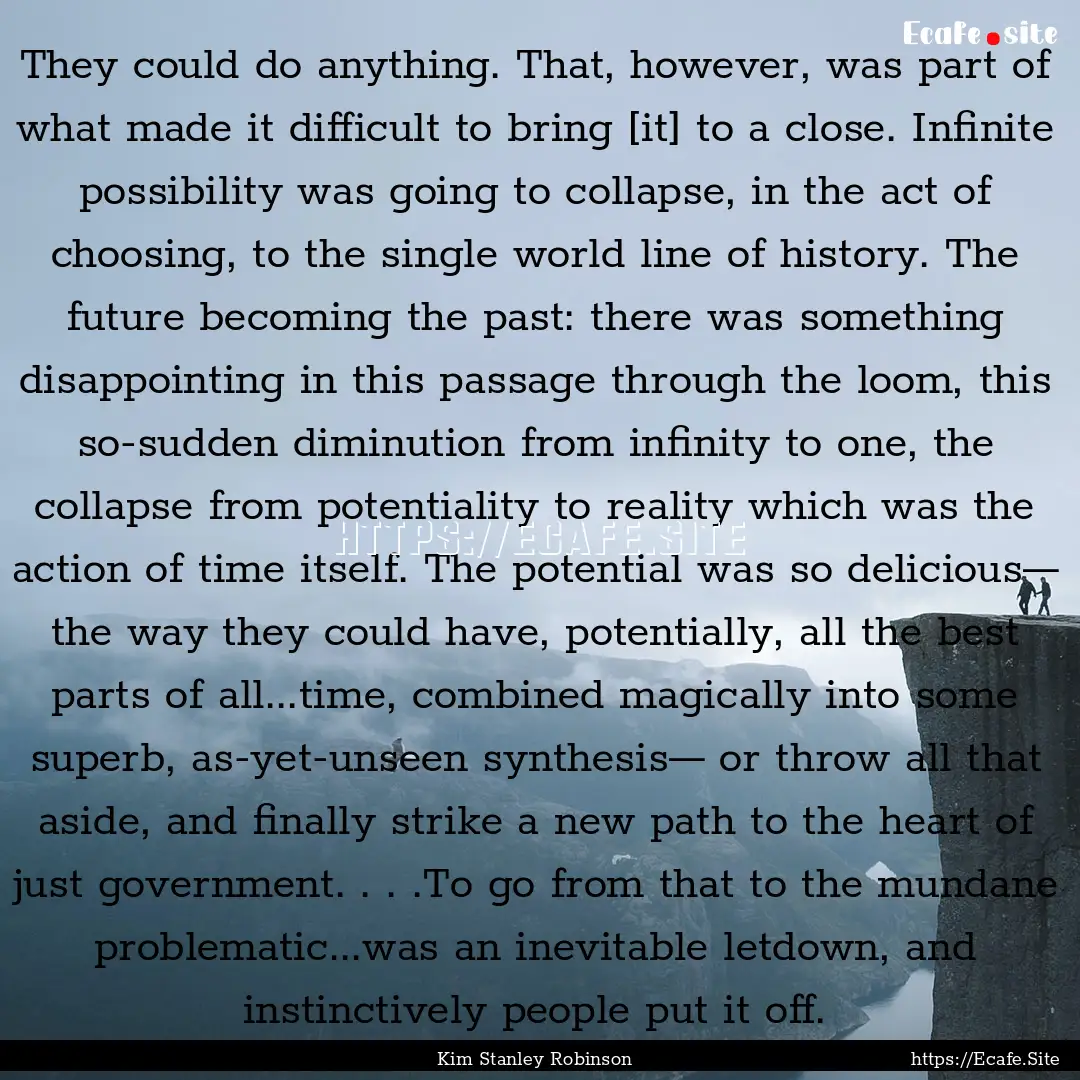 Ecafe.site

They could do anything. That, however, was part of what made it difficult to bring [it] to a close. Infinite possibility was going to collapse, in the act of choosing, to the single world line of history. The future becoming the past: there was something disappointing in this passage through the loom, this so-sudden diminution from infinity to one, the collapse from potentiality to reality which was the action of time itself. The potential was so delicious— the way they could have, potentially, all the best parts of all...time, combined magically into some superb, as-yet-unseen synthesis— or throw all that aside, and finally strike a new path to the heart of just government. . . .To go from that to the mundane problematic...was an inevitable letdown, and instinctively people put it off.

HTTPS://ECAFE.SITE

Kim Stanley Robinson

https://Ecafe.Site